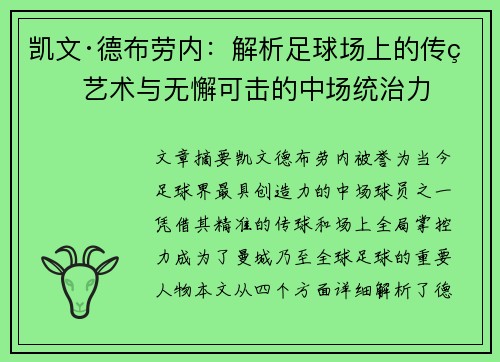 凯文·德布劳内：解析足球场上的传ç艺术与无懈可击的中场统治力

文章摘要凯文德布劳内被誉为当今足球界最具创造力的中场球员之一凭借其精准的传球和场上全局掌控力成为了曼城乃至全球足球的重要人物本文从四个方面详细解析了德